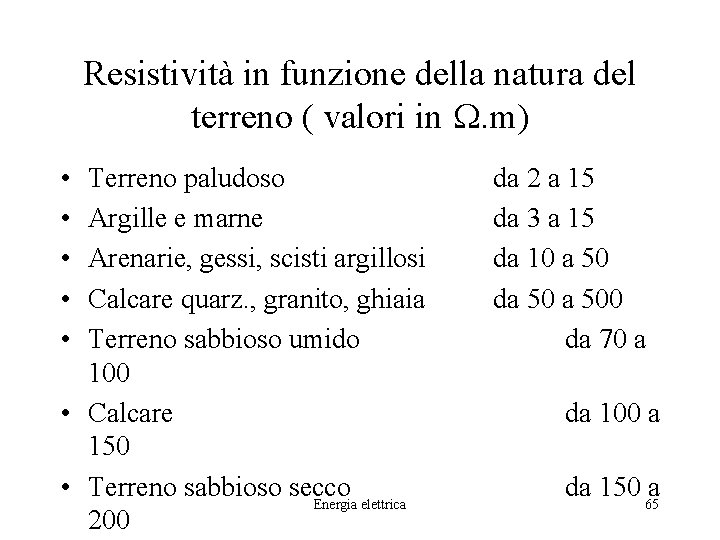 Resistività in funzione della natura del terreno ( valori in $\Omega$.m)

• Terreno paludoso da 2 a 15
• Argille e marne da 3 a 15
• Arenarie, gessi, scisti argillosi da 10 a 50
• Calcare quarz., granito, ghiaia da 50 a 500
• Terreno sabbioso umido da 70 a 100
• Calcare da 100 a 150
• Terreno sabbioso secco da 150 a 200

Energia elettrica

65